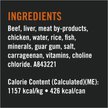 INGREDIENTS

Beef, liver, meat by-products, chicken, water, rice, fish, minerals, guar gum, salt, carrageenan, vitamins, choline chloride. A843221

Calorie Content (Calculated)(ME): 1157 kcal/kg • 426 kcal/can